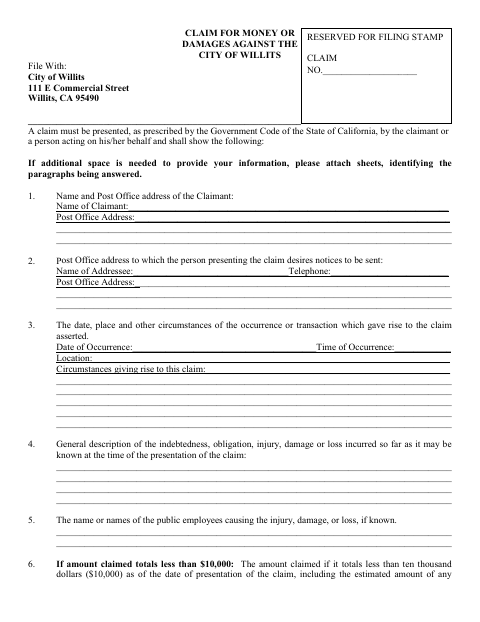 CLAIM FOR MONEY OR DAMAGES AGAINST THE CITY OF WILLITS

RESERVED FOR FILING STAMP

CLAIM NO.____________________

File With:
City of Willits
111 E Commercial Street
Willits, CA 95490

A claim must be presented, as prescribed by the Government Code of the State of California, by the claimant or a person acting on his/her behalf and shall show the following:

If additional space is needed to provide your information, please attach sheets, identifying the paragraphs being answered.

1. Name and Post Office address of the Claimant:
Name of Claimant:
Post Office Address:

2. Post Office address to which the person presenting the claim desires notices to be sent:
Name of Addressee: Telephone:
Post Office Address:

3. The date, place and other circumstances of the occurrence or transaction which gave rise to the claim asserted.
Date of Occurrence: Time of Occurrence:
Location:
Circumstances giving rise to this claim:

4. General description of the indebtedness, obligation, injury, damage or loss incurred so far as it may be known at the time of the presentation of the claim:

5. The name or names of the public employees causing the injury, damage, or loss, if known.

6. If amount claimed totals less than $10,000: The amount claimed if it totals less than ten thousand dollars ($10,000) as of the date of presentation of the claim, including the estimated amount of any